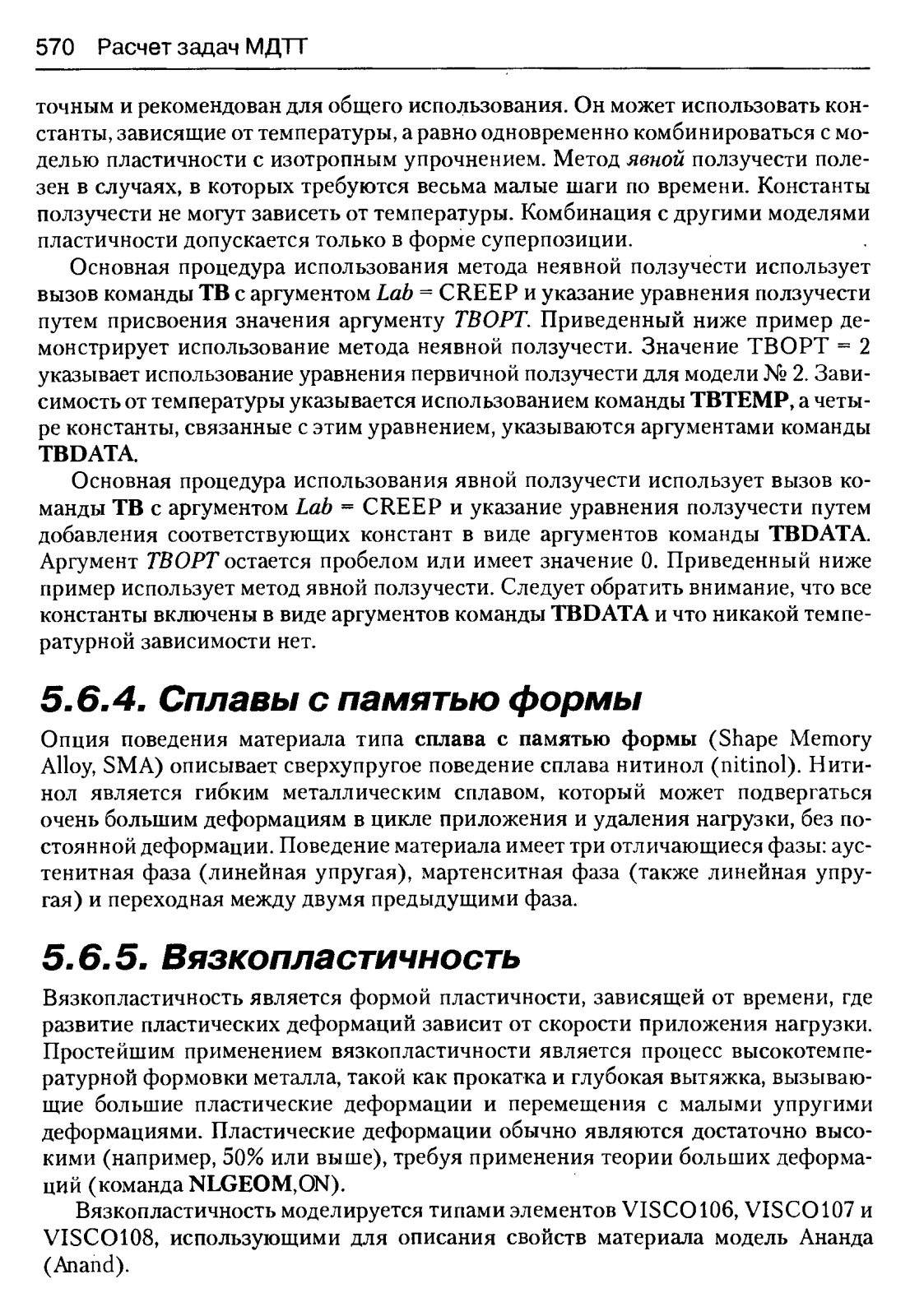 570 Расчет задач МДТТ

точным и рекомендован для общего использования. Он может использовать константы, зависящие от температуры, а равно одновременно комбинироваться с моделью пластичности с изотропным упрочнением. Метод явной ползучести полезен в случаях, в которых требуются весьма малые шаги по времени. Константы ползучести не могут зависеть от температуры. Комбинация с другими моделями пластичности допускается только в форме суперпозиции.

Основная процедура использования метода неявной ползучести использует вызов команды TB с аргументом Lab = CREEP и указание уравнения ползучести путем присвоения значения аргументу TBOPT. Приведенный ниже пример демонстрирует использование метода неявной ползучести. Значение TBOPT = 2 указывает использование уравнения первичной ползучести для модели № 2. Зависимость от температуры указывается использованием команды TBTEMP, а четыре константы, связанные с этим уравнением, указываются аргументами команды TBDATA.

Основная процедура использования явной ползучести использует вызов команды TB с аргументом Lab = CREEP и указание уравнения ползучести путем добавления соответствующих констант в виде аргументов команды TBDATA. Аргумент TBOPT остается пробелом или имеет значение 0. Приведенный ниже пример использует метод явной ползучести. Следует обратить внимание, что все константы включены в виде аргументов команды TBDATA и что никакой температурной зависимости нет.

5.6.4. Сплавы с памятью формы

Опция поведения материала типа сплава с памятью формы (Shape Memory Alloy, SMA) описывает сверхупругое поведение сплава нитинол (nitinol). Нитинол является гибким металлическим сплавом, который может подвергаться очень большим деформациям в цикле приложения и удаления нагрузки, без постоянной деформации. Поведение материала имеет три отличающиеся фазы: аустенитная фаза (линейная упругая), мартенситная фаза (также линейная упругая) и переходная между двумя предыдущими фаза.

5.6.5. Вязкопластичность

Вязкопластичность является формой пластичности, зависящей от времени, где развитие пластических деформаций зависит от скорости приложения нагрузки. Простейшим применением вязкопластичности является процесс высокотемпературной формовки металла, такой как прокатка и глубокая вытяжка, вызывающие большие пластические деформации и перемещения с малыми упругими деформациями. Пластические деформации обычно являются достаточно высокими (например, 50% или выше), требуя применения теории больших деформаций (команда NLGEOM,ON).

Вязкопластичность моделируется типами элементов VISCO106, VISCO107 и VISCO108, использующими для описания свойств материала модель Ананда (Anand).